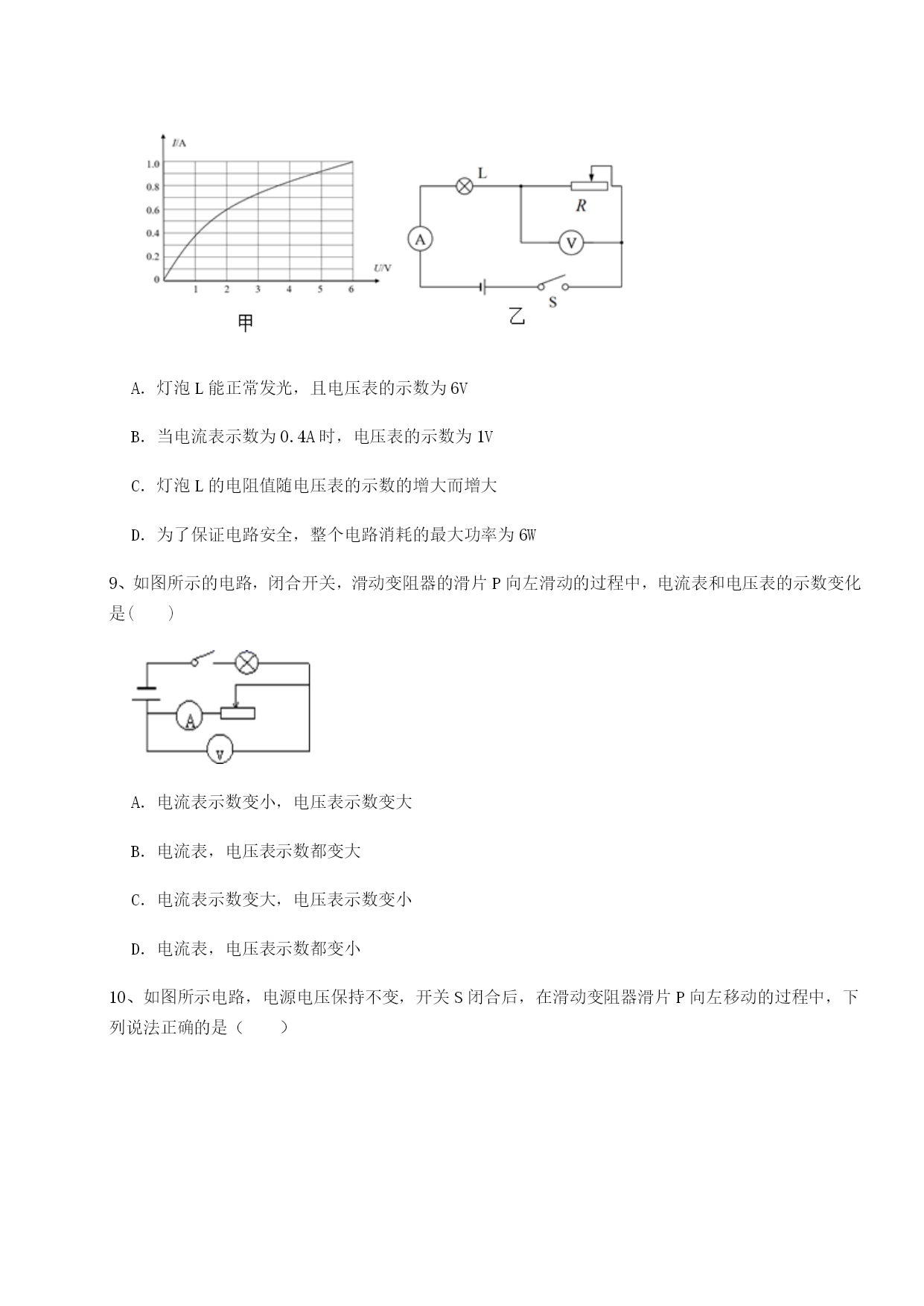 I/A
1.0
0.8
0.6
0.4
0.2
0
1 2 3 4 5 6
U/V
甲

L
R
A
V
S
乙

A. 灯泡 L 能正常发光，且电压表的示数为 6V

B. 当电流表示数为 0.4A 时，电压表的示数为 1V

C. 灯泡 L 的电阻值随电压表的示数的增大而增大

D. 为了保证电路安全，整个电路消耗的最大功率为 6W

9、如图所示的电路，闭合开关，滑动变阻器的滑片 P 向左滑动的过程中，电流表和电压表的示数变化是（　　）

A
V

A. 电流表示数变小，电压表示数变大

B. 电流表，电压表示数都变大

C. 电流表示数变大，电压表示数变小

D. 电流表，电压表示数都变小

10、如图所示电路，电源电压保持不变，开关 S 闭合后，在滑动变阻器滑片 P 向左移动的过程中，下列说法正确的是（　　）